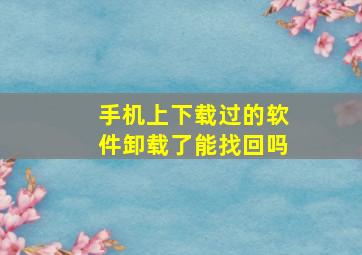 手机上下载过的软件卸载了能找回吗